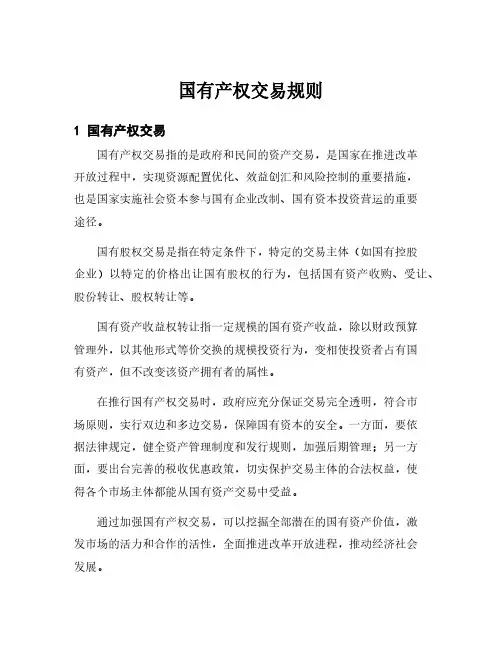 国有产权交易规则

1 国有产权交易

国有产权交易指的是政府和民间的资产交易，是国家在推进改革开放过程中，实现资源配置优化、效益创汇和风险控制的重要措施，也是国家实施社会资本参与国有企业改制、国有资本投资营运的重要途径。

国有股权交易是指在特定条件下，特定的交易主体（如国有控股企业）以特定的价格出让国有股权的行为，包括国有资产收购、受让、股份转让、股权转让等。

国有资产收益权转让指一定规模的国有资产收益，除以财政预算管理外，以其他形式等价交换的规模投资行为，变相使投资者占有国有资产，但不改变该资产拥有者的属性。

在推行国有产权交易时，政府应充分保证交易完全透明，符合市场原则，实行双边和多边交易，保障国有资本的安全。一方面，要依据法律规定，健全资产管理制度和发行规则，加强后期管理；另一方面，要出台完善的税收优惠政策，切实保护交易主体的合法权益，使得各个市场主体都能从国有资产交易中受益。

通过加强国有产权交易，可以挖掘全部潜在的国有资产价值，激发市场的活力和合作的活性，全面推进改革开放进程，推动经济社会发展。